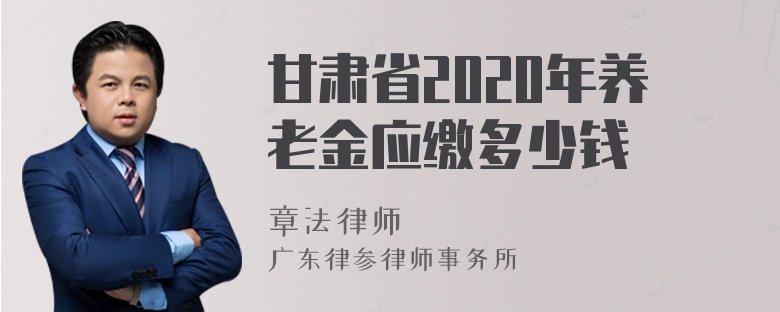 甘肃省2020年养老金应缴多少钱

章法律师
广东律参律师事务所